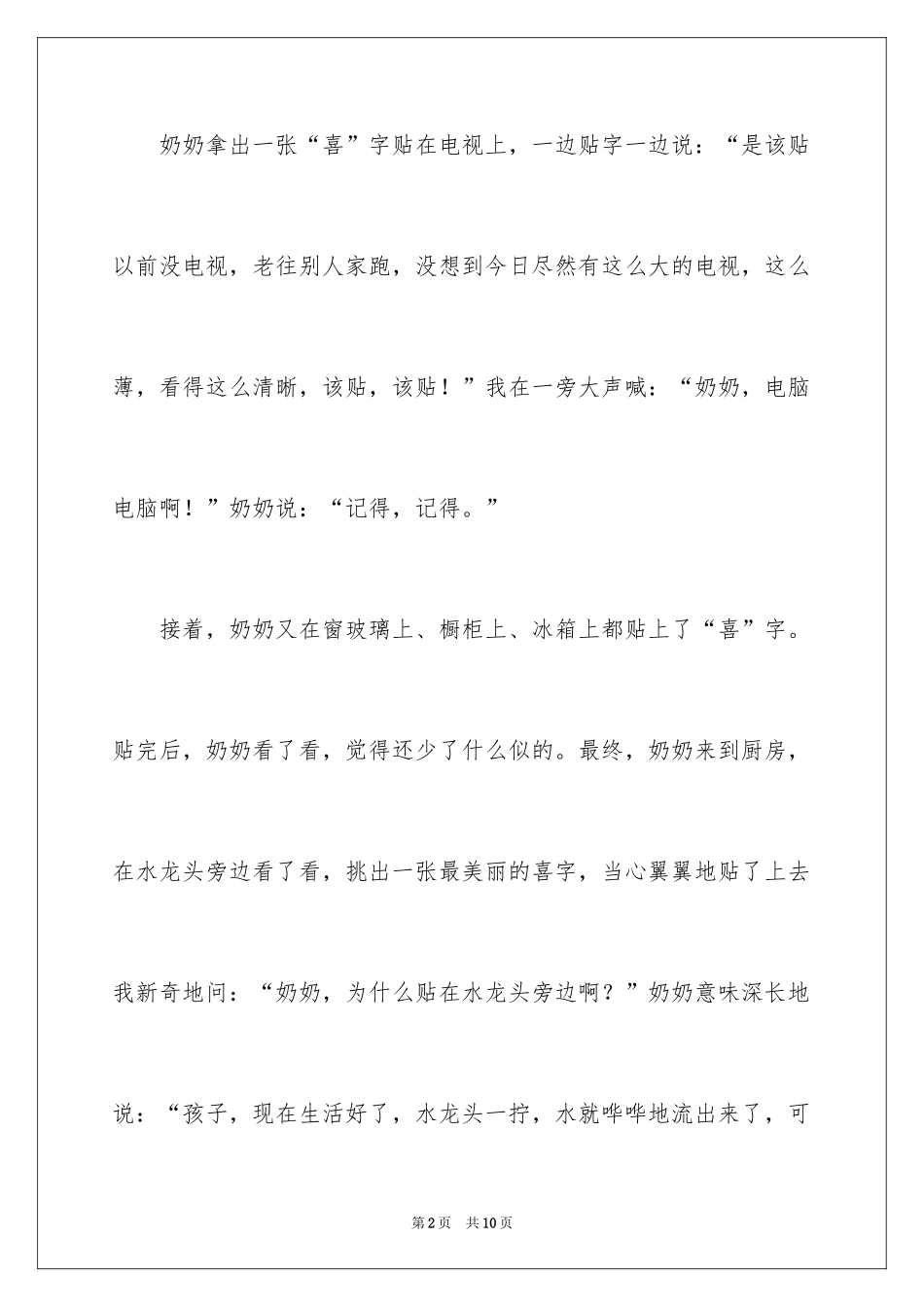 奶奶拿出一张“喜”字贴在电视上，一边贴字一边说：“是该贴以前没电视，老往别人家跑，没想到今日尽然有这么大的电视，这么薄，看得这么清晰，该贴，该贴！”我在一旁大声喊：“奶奶，电脑电脑啊！”奶奶说：“记得，记得。”

接着，奶奶又在窗玻璃上、橱柜上、冰箱上都贴上了“喜”字。贴完后，奶奶看了看，觉得还少了什么似的。最终，奶奶来到厨房，在水龙头旁边看了看，挑出一张最美丽的喜字，当心翼翼地贴了上去我新奇地问：“奶奶，为什么贴在水龙头旁边啊？”奶奶意味深长地说：“孩子，现在生活好了，水龙头一拧，水就哗哗地流出来了，可

第2页 共10页